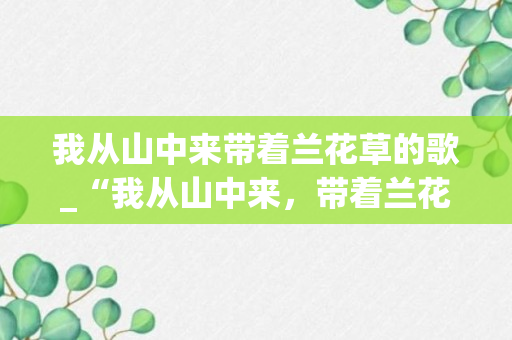 我从山中来带着兰花草的歌_“我从山中来，带着兰花